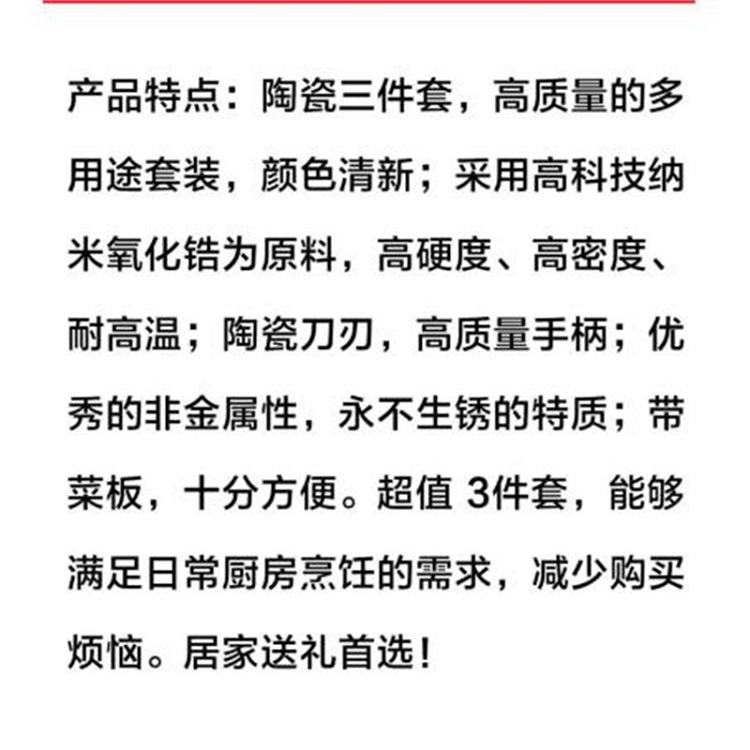 产品特点：陶瓷三件套，高质量的多用途套装，颜色清新；采用高科技纳米氧化锆为原料，高硬度、高密度、耐高温；陶瓷刀刃，高质量手柄；优秀的非金属性，永不生锈的特质；带菜板，十分方便。超值3件套，能够满足日常厨房烹饪的需求，减少购买烦恼。居家送礼首选！